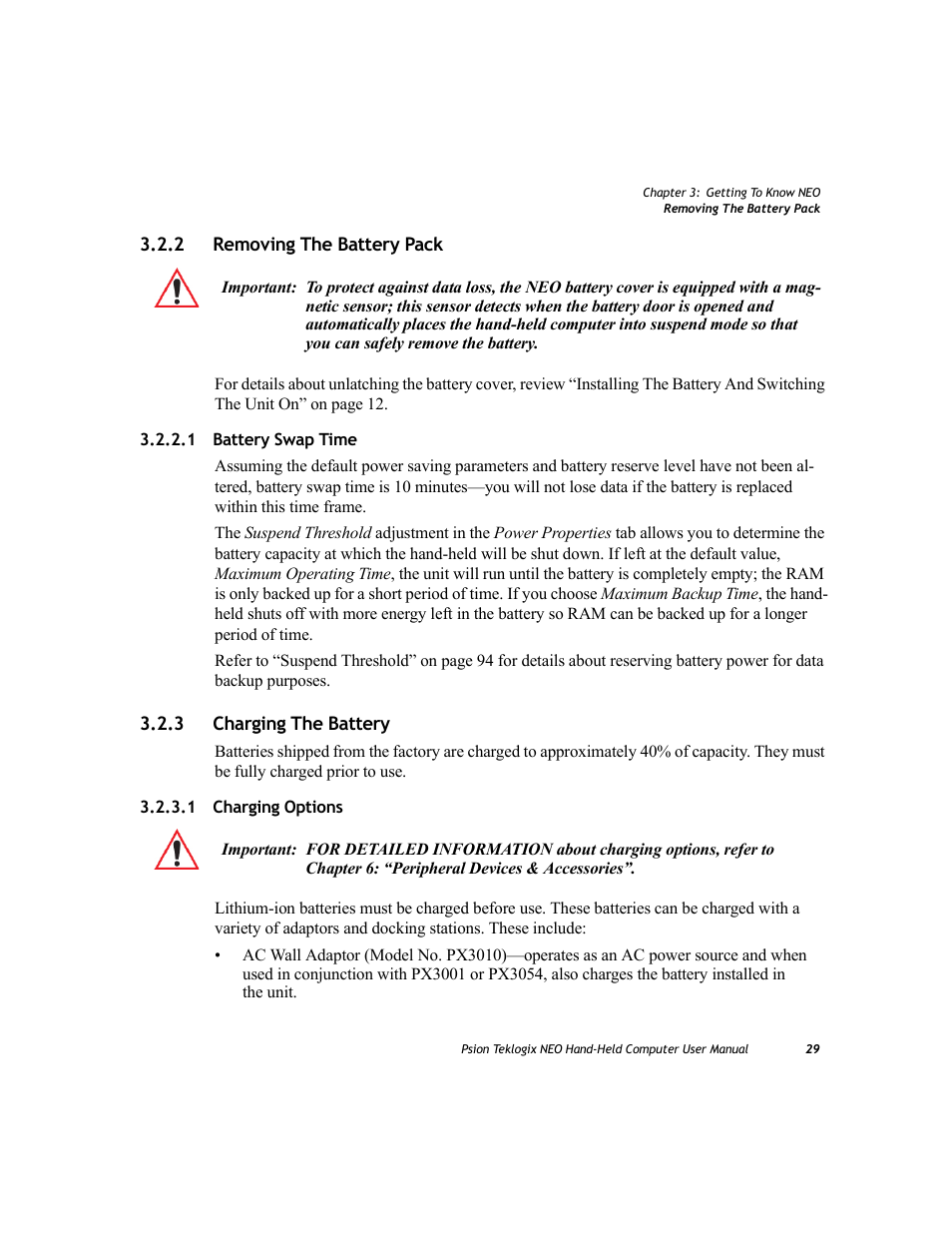 Chapter 3: Getting To Know NEO
Removing The Battery Pack

3.2.2 Removing The Battery Pack

Important: To protect against data loss, the NEO battery cover is equipped with a magnetic sensor; this sensor detects when the battery door is opened and automatically places the hand-held computer into suspend mode so that you can safely remove the battery.

For details about unlatching the battery cover, review “Installing The Battery And Switching The Unit On” on page 12.

3.2.2.1 Battery Swap Time

Assuming the default power saving parameters and battery reserve level have not been altered, battery swap time is 10 minutes—you will not lose data if the battery is replaced within this time frame.

The Suspend Threshold adjustment in the Power Properties tab allows you to determine the battery capacity at which the hand-held will be shut down. If left at the default value, Maximum Operating Time, the unit will run until the battery is completely empty; the RAM is only backed up for a short period of time. If you choose Maximum Backup Time, the hand-held shuts off with more energy left in the battery so RAM can be backed up for a longer period of time.

Refer to “Suspend Threshold” on page 94 for details about reserving battery power for data backup purposes.

3.2.3 Charging The Battery

Batteries shipped from the factory are charged to approximately 40% of capacity. They must be fully charged prior to use.

3.2.3.1 Charging Options

Important: FOR DETAILED INFORMATION about charging options, refer to Chapter 6: “Peripheral Devices & Accessories”.

Lithium-ion batteries must be charged before use. These batteries can be charged with a variety of adaptors and docking stations. These include:

• AC Wall Adaptor (Model No. PX3010)—operates as an AC power source and when used in conjunction with PX3001 or PX3054, also charges the battery installed in the unit.

Psion Teklogix NEO Hand-Held Computer User Manual 29